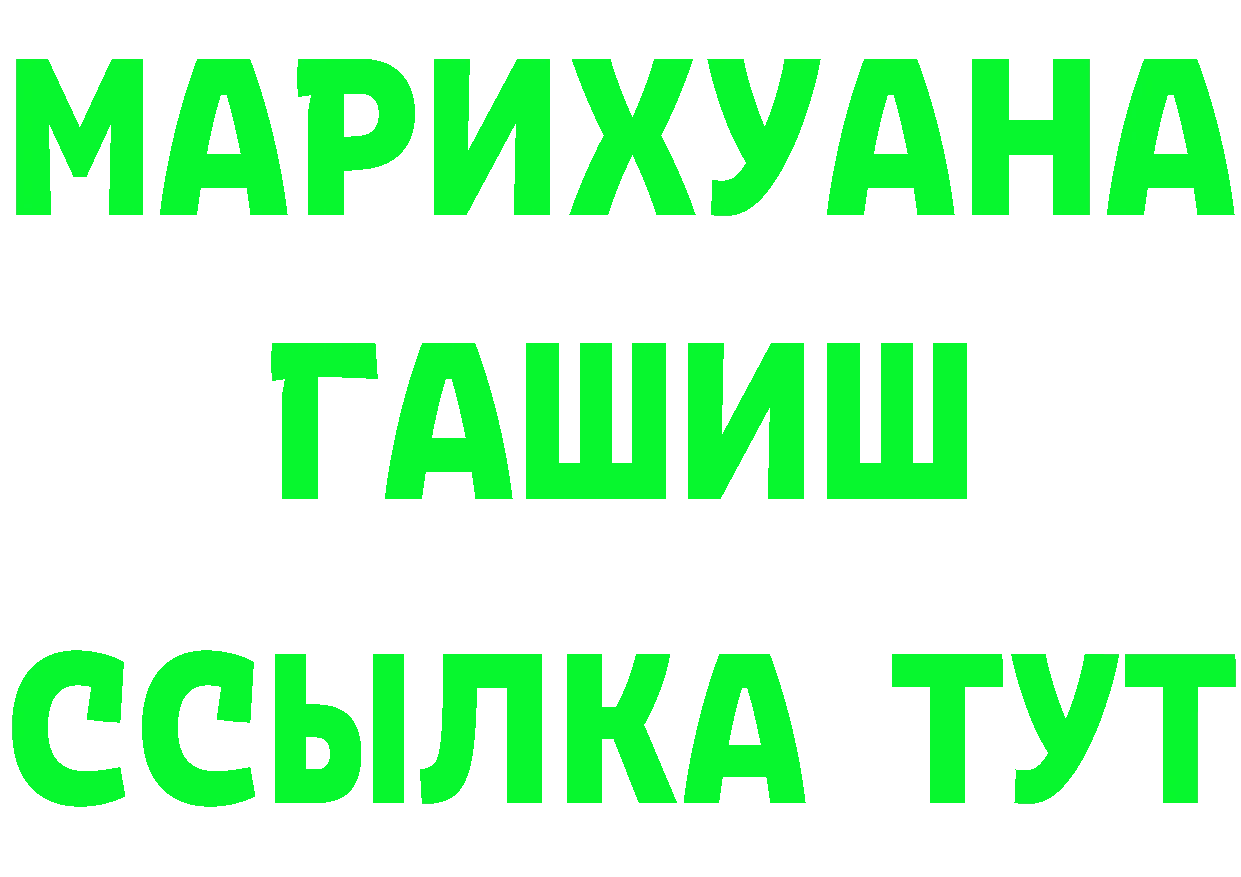 МАРИХУАНА
ГАШИШ
ССЫЛКА ТУТ